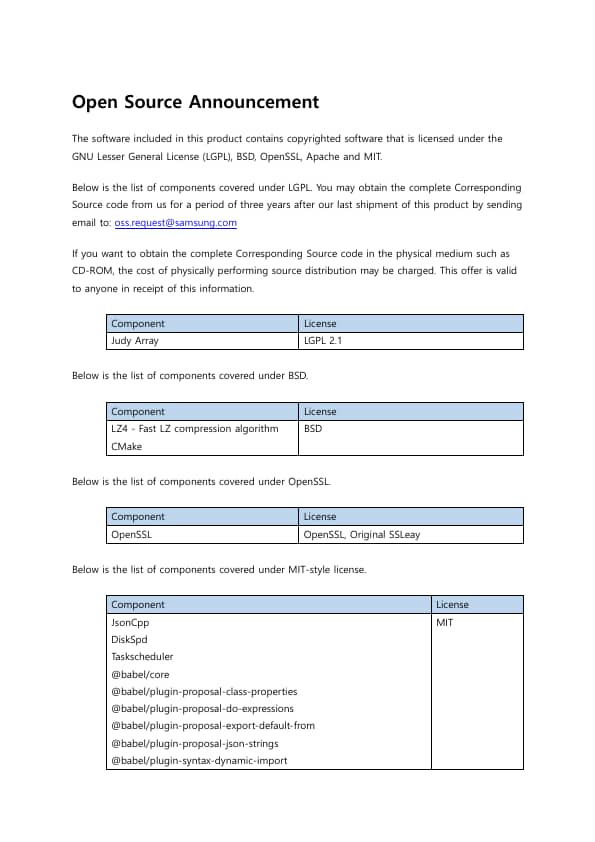 Open Source Announcement

The software included in this product contains copyrighted software that is licensed under the GNU Lesser General License (LGPL), BSD, OpenSSL, Apache and MIT.

Below is the list of components covered under LGPL. You may obtain the complete Corresponding Source code from us for a period of three years after our last shipment of this product by sending email to: oss.request@samsung.com

If you want to obtain the complete Corresponding Source code in the physical medium such as CD-ROM, the cost of physically performing source distribution may be charged. This offer is valid to anyone in receipt of this information.

| Component | License |
|---|---|
| Judy Array | LGPL 2.1 |

Below is the list of components covered under BSD.

| Component | License |
|---|---|
| LZ4 - Fast LZ compression algorithm<br>CMake | BSD |

Below is the list of components covered under OpenSSL.

| Component | License |
|---|---|
| OpenSSL | OpenSSL, Original SSLeay |

Below is the list of components covered under MIT-style license.

| Component | License |
|---|---|
| JsonCpp<br>DiskSpd<br>Taskscheduler<br>@babel/core<br>@babel/plugin-proposal-class-properties<br>@babel/plugin-proposal-do-expressions<br>@babel/plugin-proposal-export-default-from<br>@babel/plugin-proposal-json-strings<br>@babel/plugin-syntax-dynamic-import | MIT |